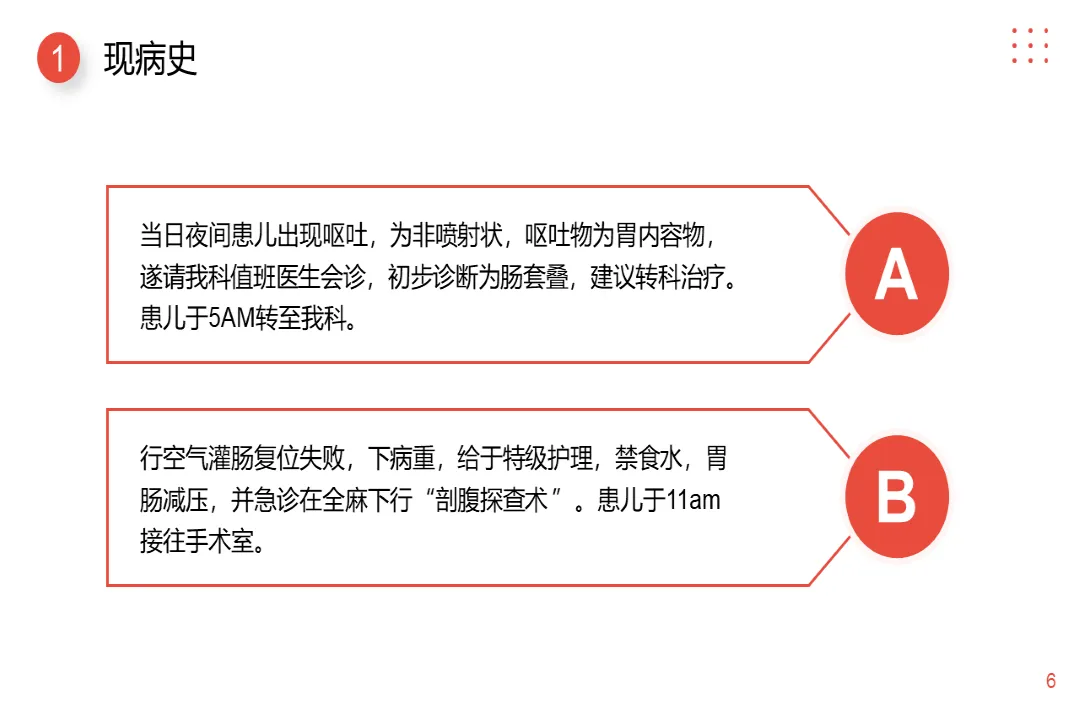 1 现病史

当日夜间患儿出现呕吐，为非喷射状，呕吐物为胃内容物，遂请我科值班医生会诊，初步诊断为肠套叠，建议转科治疗。患儿于5AM转至我科。

A

行空气灌肠复位失败，下病重，给于特级护理，禁食水，胃肠减压，并急诊在全麻下行“剖腹探查术”。患儿于11am接往手术室。

B

6